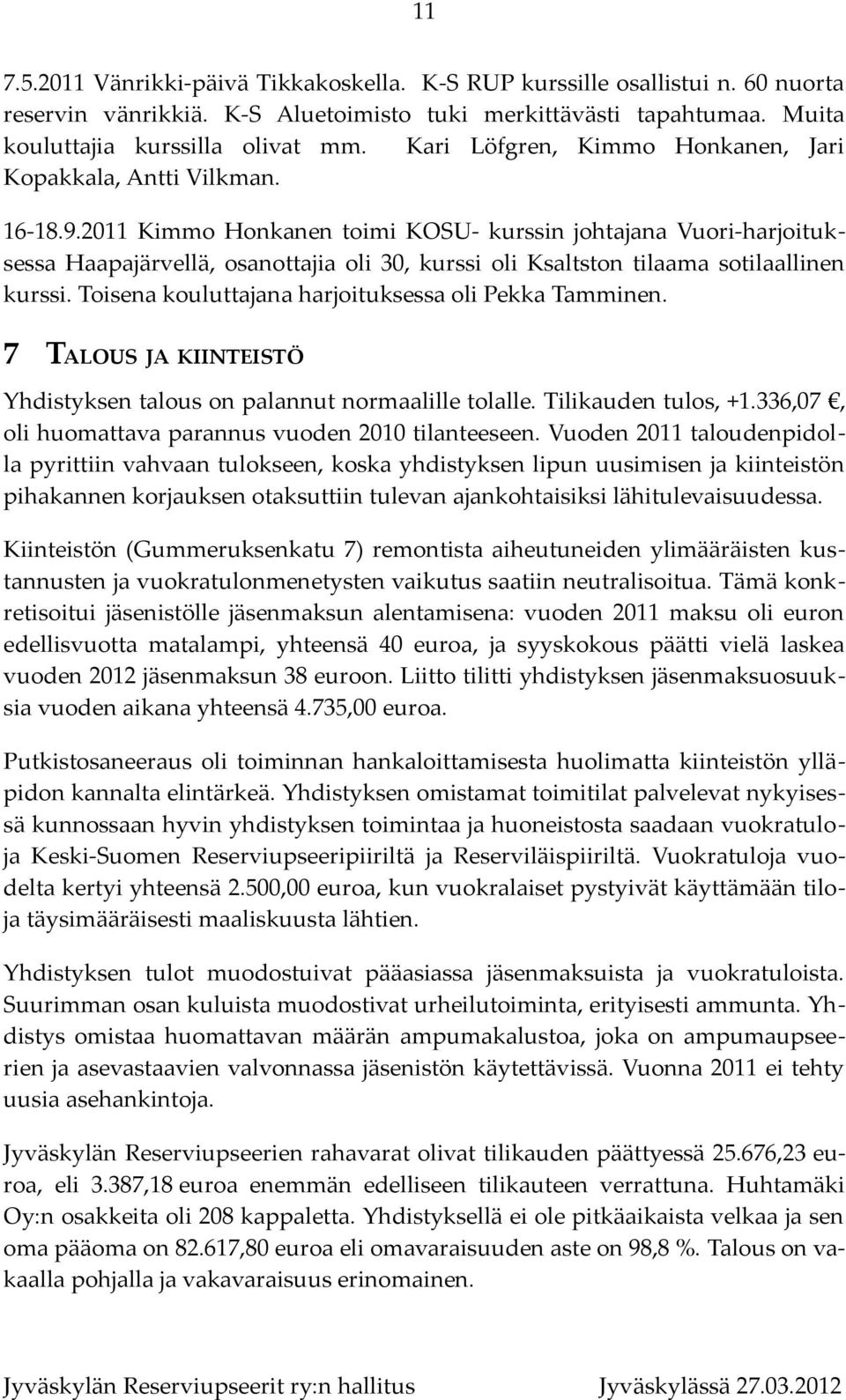 11

7.5.2011 Vänrikki-päivä Tikkakoskella. K-S RUP kurssille osallistui n. 60 nuorta reservin vänrikkiä. K-S Aluetoimisto tuki merkittävästi tapahtumaa. Muita kouluttajia kurssilla olivat mm. Kari Löfgren, Kimmo Honkanen, Jari Kopakkala, Antti Vilkman.

16-18.9.2011 Kimmo Honkanen toimi KOSU- kurssin johtajana Vuori-harjoituksessa Haapajärvellä, osanottajia oli 30, kurssi oli Ksaltston tilaama sotilaallinen kurssi. Toisena kouluttajana harjoituksessa oli Pekka Tamminen.

7 TALOUS JA KIINTEISTÖ

Yhdistyksen talous on palannut normaalille tolalle. Tilikauden tulos, +1.336,07 €, oli huomattava parannus vuoden 2010 tilanteeseen. Vuoden 2011 taloudenpidolla pyrittiin vahvaan tulokseen, koska yhdistyksen lipun uusimisen ja kiinteistön pihakannen korjauksen otaksuttiin tulevan ajankohtaisiksi lähitulevaisuudessa.

Kiinteistön (Gummeruksenkatu 7) remontista aiheutuneiden ylimääräisten kustannusten ja vuokratulonmenetysten vaikutus saatiin neutralisoitua. Tämä konkretisoitui jäsenistölle jäsenmaksun alentamisena: vuoden 2011 maksu oli euron edellisvuotta matalampi, yhteensä 40 euroa, ja syyskokous päätti vielä laskea vuoden 2012 jäsenmaksun 38 euroon. Liitto tilitti yhdistyksen jäsenmaksuosuuksia vuoden aikana yhteensä 4.735,00 euroa.

Putkistosaneeraus oli toiminnan hankaloittamisesta huolimatta kiinteistön ylläpidon kannalta elintärkeä. Yhdistyksen omistamat toimitilat palvelevat nykyisessä kunnossaan hyvin yhdistyksen toimintaa ja huoneistosta saadaan vuokratuloja Keski-Suomen Reserviupseeripiiriltä ja Reserviläispiiriltä. Vuokratuloja vuodelta kertyi yhteensä 2.500,00 euroa, kun vuokralaiset pystyivät käyttämään tiloja täysimääräisesti maaliskuusta lähtien.

Yhdistyksen tulot muodostuivat pääasiassa jäsenmaksuista ja vuokratuloista. Suurimman osan kuluista muodostivat urheilutoiminta, erityisesti ammunta. Yhdistys omistaa huomattavan määrän ampumakalustoa, joka on ampumaupseerien ja asevastaavien valvonnassa jäsenistön käytettävissä. Vuonna 2011 ei tehty uusia asehankintoja.

Jyväskylän Reserviupseerien rahavarat olivat tilikauden päättyessä 25.676,23 euroa, eli 3.387,18 euroa enemmän edelliseen tilikauteen verrattuna. Huhtamäki Oy:n osakkeita oli 208 kappaletta. Yhdistyksellä ei ole pitkäaikaista velkaa ja sen oma pääoma on 82.617,80 euroa eli omavaraisuuden aste on 98,8 %. Talous on vakaalla pohjalla ja vakavaraisuus erinomainen.

Jyväskylän Reserviupseerit ry:n hallitus Jyväskylässä 27.03.2012